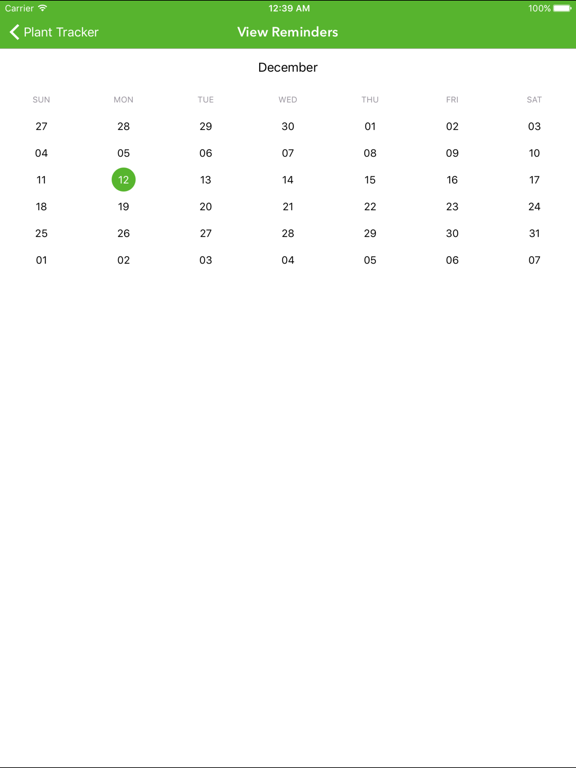 Carrier 12:39 AM 100%

Plant Tracker View Reminders

December

| SUN | MON | TUE | WED | THU | FRI | SAT |
|---|---|---|---|---|---|---|
| 27 | 28 | 29 | 30 | 01 | 02 | 03 |
| 04 | 05 | 06 | 07 | 08 | 09 | 10 |
| 11 | 12 | 13 | 14 | 15 | 16 | 17 |
| 18 | 19 | 20 | 21 | 22 | 23 | 24 |
| 25 | 26 | 27 | 28 | 29 | 30 | 31 |
| 01 | 02 | 03 | 04 | 05 | 06 | 07 |